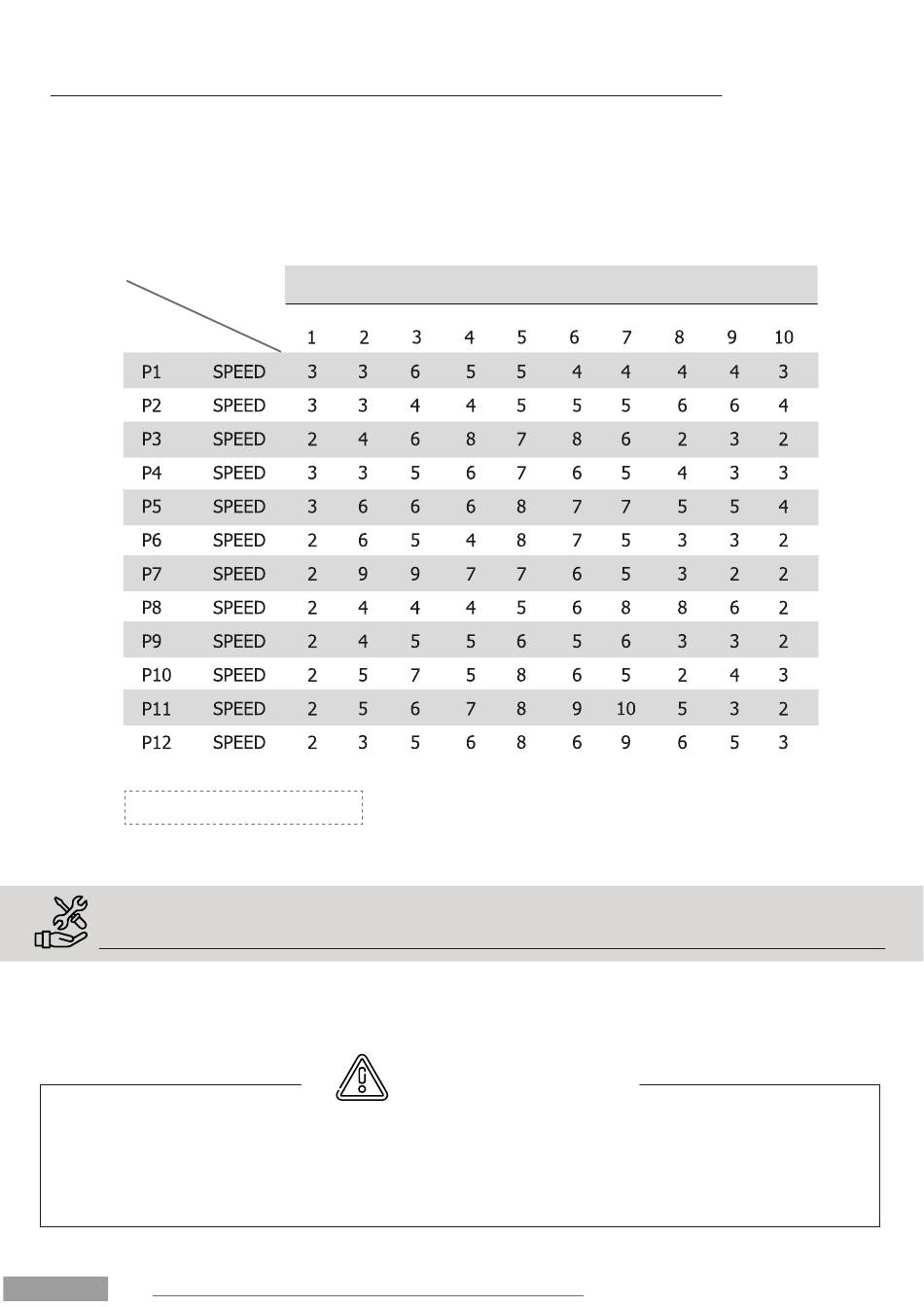 | | | 1 | 2 | 3 | 4 | 5 | 6 | 7 | 8 | 9 | 10 |
|---|---|---|---|---|---|---|---|---|---|---|---|
| P1 | SPEED | 3 | 3 | 6 | 5 | 5 | 4 | 4 | 4 | 4 | 3 |
| P2 | SPEED | 3 | 3 | 4 | 4 | 5 | 5 | 5 | 6 | 6 | 4 |
| P3 | SPEED | 2 | 4 | 6 | 8 | 7 | 8 | 6 | 2 | 3 | 2 |
| P4 | SPEED | 3 | 3 | 5 | 6 | 7 | 6 | 5 | 4 | 3 | 3 |
| P5 | SPEED | 3 | 6 | 6 | 6 | 8 | 7 | 7 | 5 | 5 | 4 |
| P6 | SPEED | 2 | 6 | 5 | 4 | 8 | 7 | 5 | 3 | 3 | 2 |
| P7 | SPEED | 2 | 9 | 9 | 7 | 7 | 6 | 5 | 3 | 2 | 2 |
| P8 | SPEED | 2 | 4 | 4 | 4 | 5 | 6 | 8 | 8 | 6 | 2 |
| P9 | SPEED | 2 | 4 | 5 | 5 | 6 | 5 | 6 | 3 | 3 | 2 |
| P10 | SPEED | 2 | 5 | 7 | 5 | 8 | 6 | 5 | 2 | 4 | 3 |
| P11 | SPEED | 2 | 5 | 6 | 7 | 8 | 9 | 10 | 5 | 3 | 2 |
| P12 | SPEED | 2 | 3 | 5 | 6 | 8 | 6 | 9 | 6 | 5 | 3 |